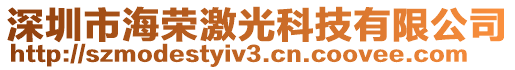 深圳市海荣激光科技有限公司
http://szmodestyiv3.cn.coovee.com